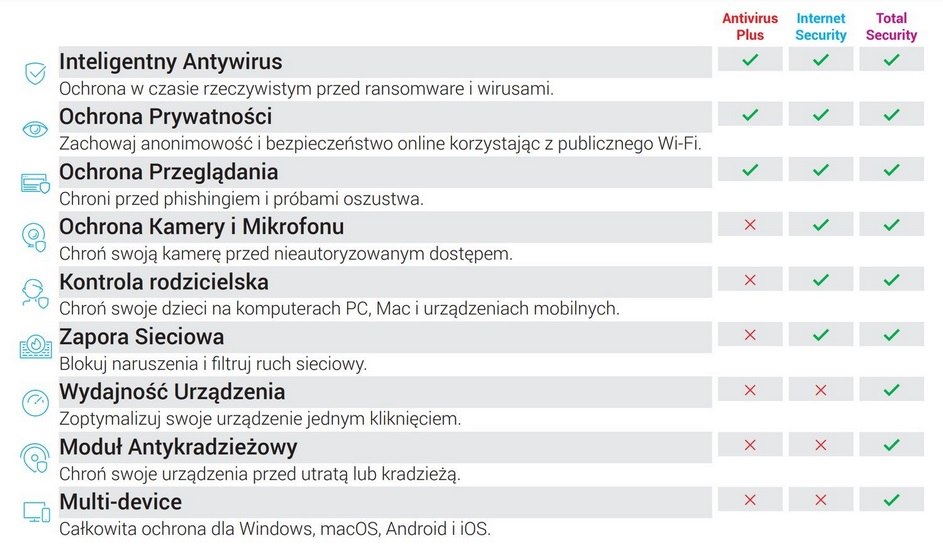 | | Antivirus Plus | Internet Security | Total Security |
|---|---|---|---|
| **Inteligentny Antywirus** Ochrona w czasie rzeczywistym przed ransomware i wirusami. | ✓ | ✓ | ✓ |
| **Ochrona Prywatności** Zachowaj anonimowość i bezpieczeństwo online korzystając z publicznego Wi-Fi. | ✓ | ✓ | ✓ |
| **Ochrona Przeglądania** Chroni przed phishingiem i próbami oszustwa. | ✓ | ✓ | ✓ |
| **Ochrona Kamery i Mikrofonu** Chroń swoją kamerę przed nieautoryzowanym dostępem. | ✗ | ✓ | ✓ |
| **Kontrola rodzicielska** Chroń swoje dzieci na komputerach PC, Mac i urządzeniach mobilnych. | ✗ | ✓ | ✓ |
| **Zapora Sieciowa** Blokuj naruszenia i filtruj ruch sieciowy. | ✗ | ✓ | ✓ |
| **Wydajność Urządzenia** Zoptymalizuj swoje urządzenie jednym kliknięciem. | ✗ | ✗ | ✓ |
| **Moduł Antykradzieżowy** Chroń swoje urządzenia przed utratą lub kradzieżą. | ✗ | ✗ | ✓ |
| **Multi-device** Całkowita ochrona dla Windows, macOS, Android i iOS. | ✗ | ✗ | ✓ |